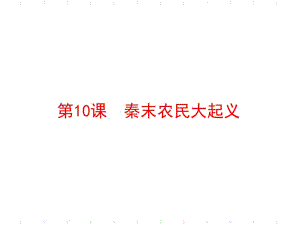 第10课　秦末农民大起义